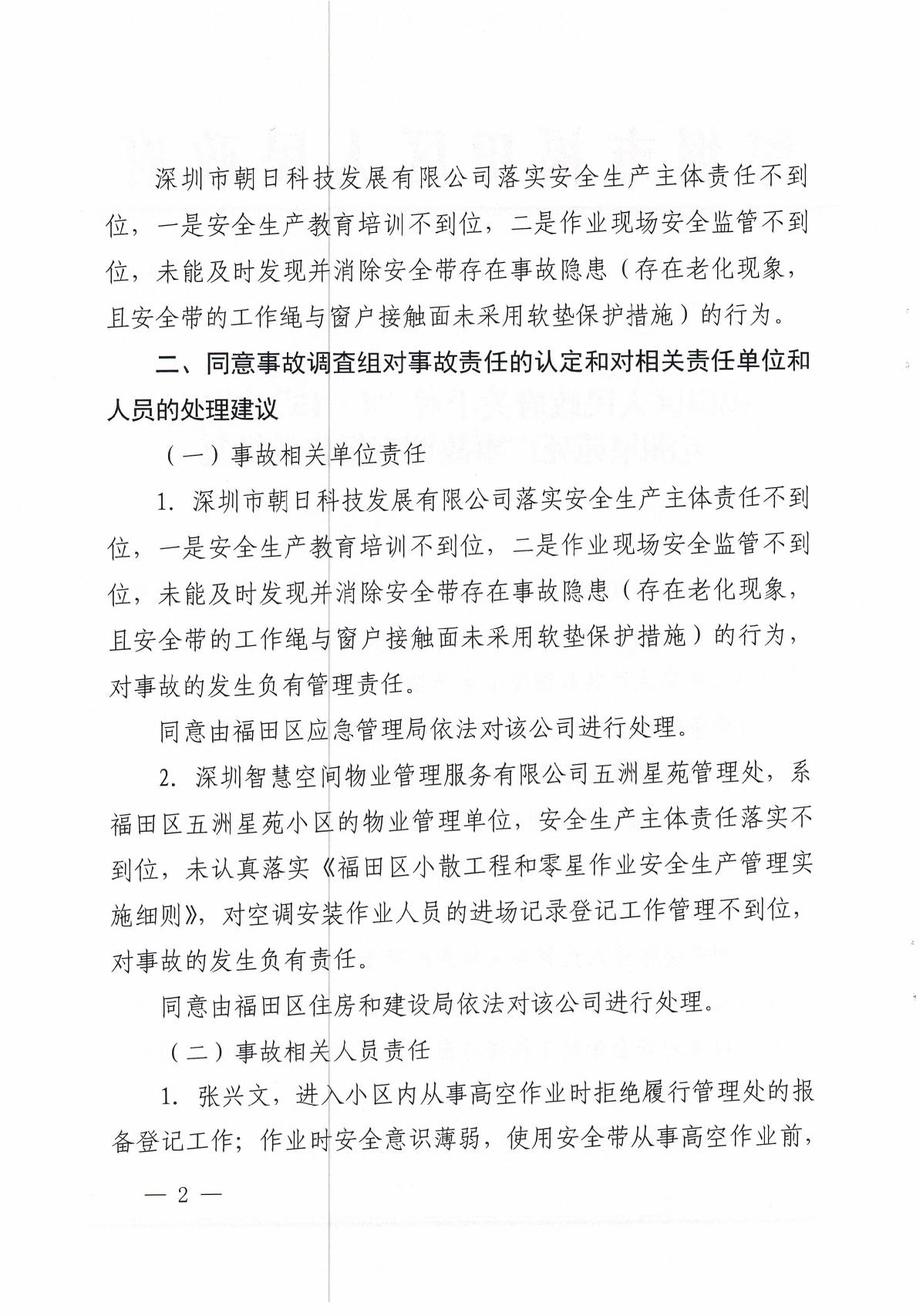 深圳市朝日科技发展有限公司落实安全生产主体责任不到位，一是安全生产教育培训不到位，二是作业现场安全监管不到位，未能及时发现并消除安全带存在事故隐患（存在老化现象，且安全带的工作绳与窗户接触面未采用软垫保护措施）的行为。

二、同意事故调查组对事故责任的认定和对相关责任单位和人员的处理建议

（一）事故相关单位责任

1. 深圳市朝日科技发展有限公司落实安全生产主体责任不到位，一是安全生产教育培训不到位，二是作业现场安全监管不到位，未能及时发现并消除安全带存在事故隐患（存在老化现象，且安全带的工作绳与窗户接触面未采用软垫保护措施）的行为，对事故的发生负有管理责任。

同意由福田区应急管理局依法对该公司进行处理。

2. 深圳智慧空间物业管理服务有限公司五洲星苑管理处，系福田区五洲星苑小区的物业管理单位，安全生产主体责任落实不到位，未认真落实《福田区小散工程和零星作业安全生产管理实施细则》，对空调安装作业人员的进场记录登记工作管理不到位，对事故的发生负有责任。

同意由福田区住房和建设局依法对该公司进行处理。

（二）事故相关人员责任

1. 张兴文，进入小区内从事高空作业时拒绝履行管理处的报备登记工作；作业时安全意识薄弱，使用安全带从事高空作业前，

— 2 —